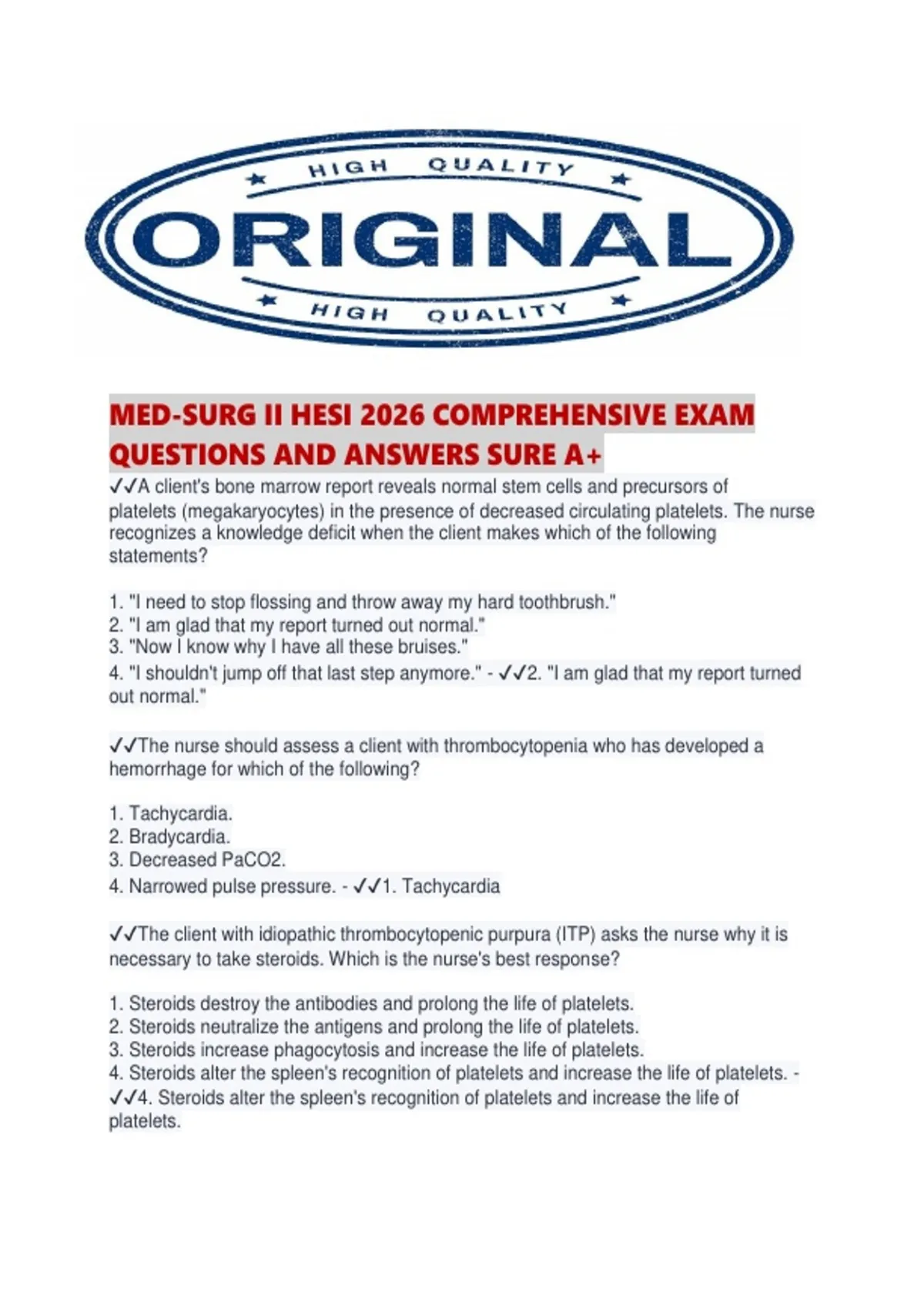 HIGH QUALITY

ORIGINAL

HIGH QUALITY

MED-SURG II HESI 2026 COMPREHENSIVE EXAM QUESTIONS AND ANSWERS SURE A+

✓✓A client's bone marrow report reveals normal stem cells and precursors of platelets (megakaryocytes) in the presence of decreased circulating platelets. The nurse recognizes a knowledge deficit when the client makes which of the following statements?

1. "I need to stop flossing and throw away my hard toothbrush."
2. "I am glad that my report turned out normal."
3. "Now I know why I have all these bruises."
4. "I shouldn't jump off that last step anymore." - ✓✓2. "I am glad that my report turned out normal."

✓✓The nurse should assess a client with thrombocytopenia who has developed a hemorrhage for which of the following?

1. Tachycardia.
2. Bradycardia.
3. Decreased PaCO2.
4. Narrowed pulse pressure. - ✓✓1. Tachycardia

✓✓The client with idiopathic thrombocytopenic purpura (ITP) asks the nurse why it is necessary to take steroids. Which is the nurse's best response?

1. Steroids destroy the antibodies and prolong the life of platelets.
2. Steroids neutralize the antigens and prolong the life of platelets.
3. Steroids increase phagocytosis and increase the life of platelets.
4. Steroids alter the spleen's recognition of platelets and increase the life of platelets. - ✓✓4. Steroids alter the spleen's recognition of platelets and increase the life of platelets.